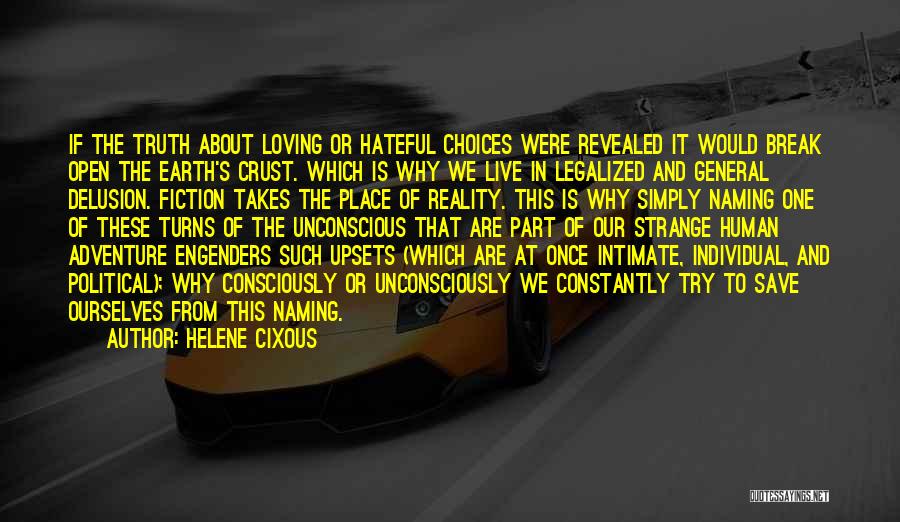 IF THE TRUTH ABOUT LOVING OR HATEFUL CHOICES WERE REVEALED IT WOULD BREAK OPEN THE EARTH'S CRUST. WHICH IS WHY WE LIVE IN LEGALIZED AND GENERAL DELUSION. FICTION TAKES THE PLACE OF REALITY. THIS IS WHY SIMPLY NAMING ONE OF THESE TURNS OF THE UNCONSCIOUS THAT ARE PART OF OUR STRANGE HUMAN ADVENTURE ENGENDERS SUCH UPSETS (WHICH ARE AT ONCE INTIMATE, INDIVIDUAL, AND POLITICAL); WHY CONSCIOUSLY OR UNCONSCIOUSLY WE CONSTANTLY TRY TO SAVE OURSELVES FROM THIS NAMING.

AUTHOR: HELENE CIXOUS

QUOTESSAYINGS.NET